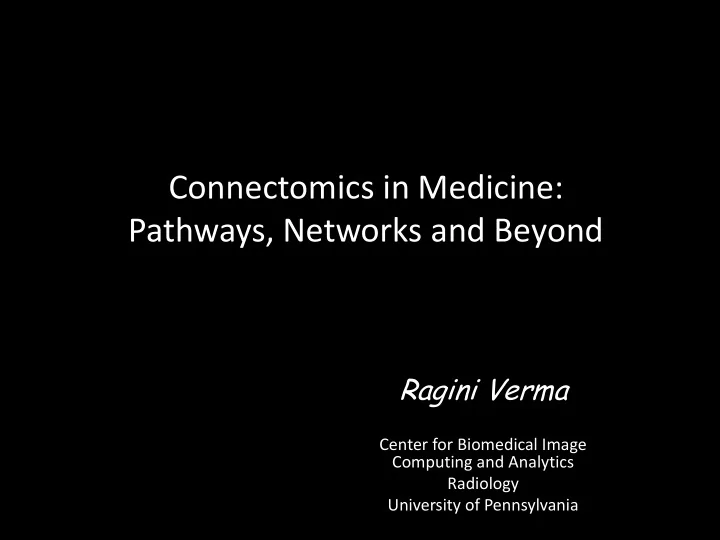 Connectomics in Medicine:
Pathways, Networks and Beyond

Ragini Verma

Center for Biomedical Image
Computing and Analytics
Radiology
University of Pennsylvania